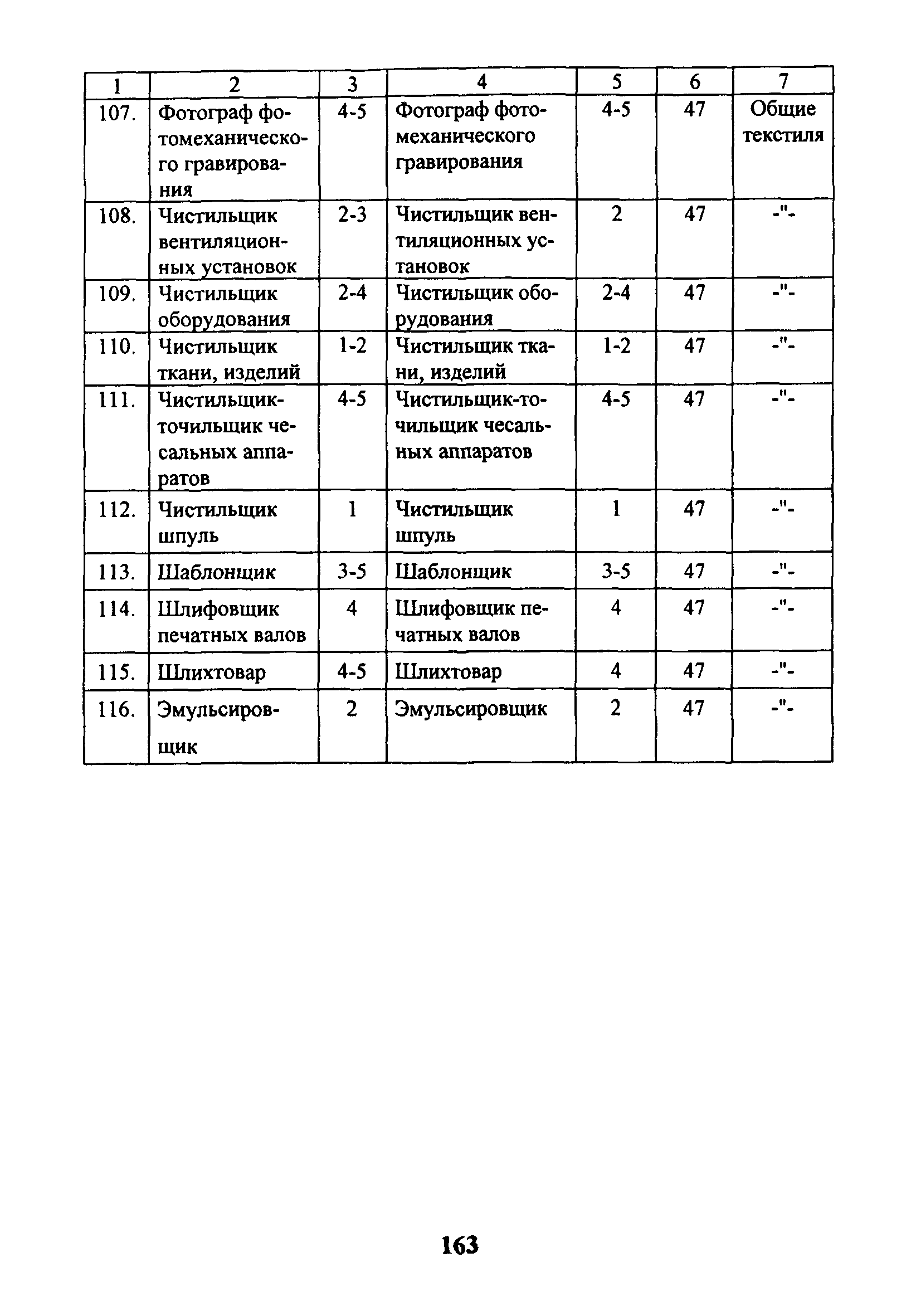 | 1 | 2 | 3 | 4 | 5 | 6 | 7 |
|---|---|---|---|---|---|---|
| 107. | Фотограф фотомеханического гравирования | 4-5 | Фотограф фотомеханического гравирования | 4-5 | 47 | Общие текстиля |
| 108. | Чистильщик вентиляционных установок | 2-3 | Чистильщик вентиляционных установок | 2 | 47 | -"- |
| 109. | Чистильщик оборудования | 2-4 | Чистильщик оборудования | 2-4 | 47 | -"- |
| 110. | Чистильщик ткани, изделий | 1-2 | Чистильщик ткани, изделий | 1-2 | 47 | -"- |
| 111. | Чистильщик-точильщик чесальных аппаратов | 4-5 | Чистильщик-точильщик чесальных аппаратов | 4-5 | 47 | -"- |
| 112. | Чистильщик шпуль | 1 | Чистильщик шпуль | 1 | 47 | -"- |
| 113. | Шаблонщик | 3-5 | Шаблонщик | 3-5 | 47 | -"- |
| 114. | Шлифовщик печатных валов | 4 | Шлифовщик печатных валов | 4 | 47 | -"- |
| 115. | Шлихтовар | 4-5 | Шлихтовар | 4 | 47 | -"- |
| 116. | Эмульсировщик | 2 | Эмульсировщик | 2 | 47 | -"- |

163